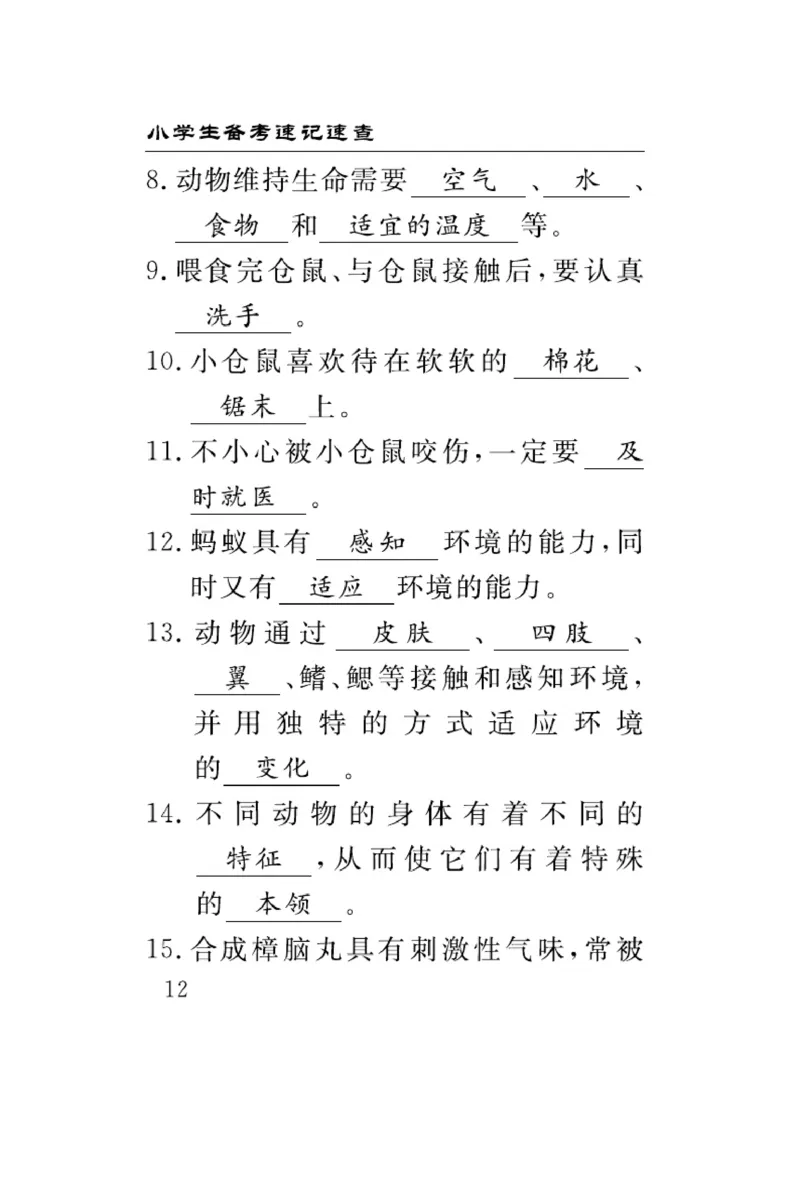 小学生备考速记速查

8. 动物维持生命需要 空气 、 水 、 食物 和 适宜的温度 等。

9. 喂食完仓鼠、与仓鼠接触后，要认真 洗手 。

10. 小仓鼠喜欢待在软软的 棉花 、 锯末 上。

11. 不小心被小仓鼠咬伤，一定要 及时就医 。

12. 蚂蚁具有 感知 环境的能力，同时又有 适应 环境的能力。

13. 动物通过 皮肤 、 四肢 、 翼 、鳍、鳃等接触和感知环境，并用独特的方式适应环境的 变化 。

14. 不同动物的身体有着不同的 特征 ，从而使它们有着特殊的 本领 。

15. 合成樟脑丸具有刺激性气味，常被

12